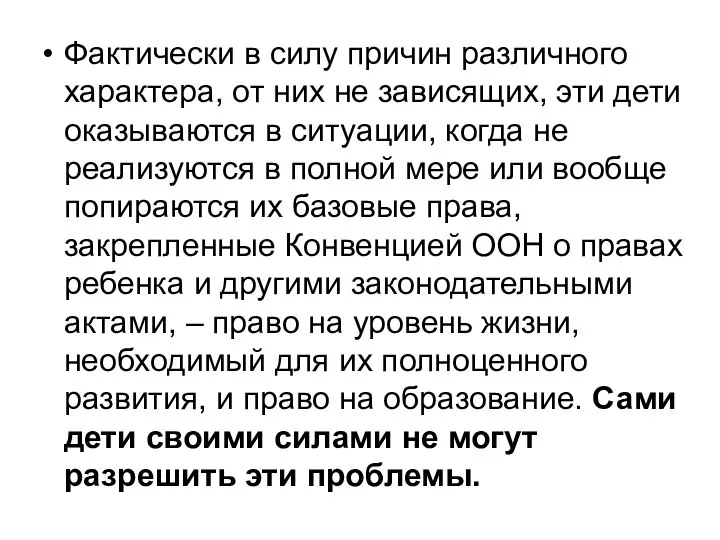 • Фактически в силу причин различного характера, от них не зависящих, эти дети оказываются в ситуации, когда не реализуются в полной мере или вообще попираются их базовые права, закрепленные Конвенцией ООН о правах ребенка и другими законодательными актами, – право на уровень жизни, необходимый для их полноценного развития, и право на образование. Сами дети своими силами не могут разрешить эти проблемы.